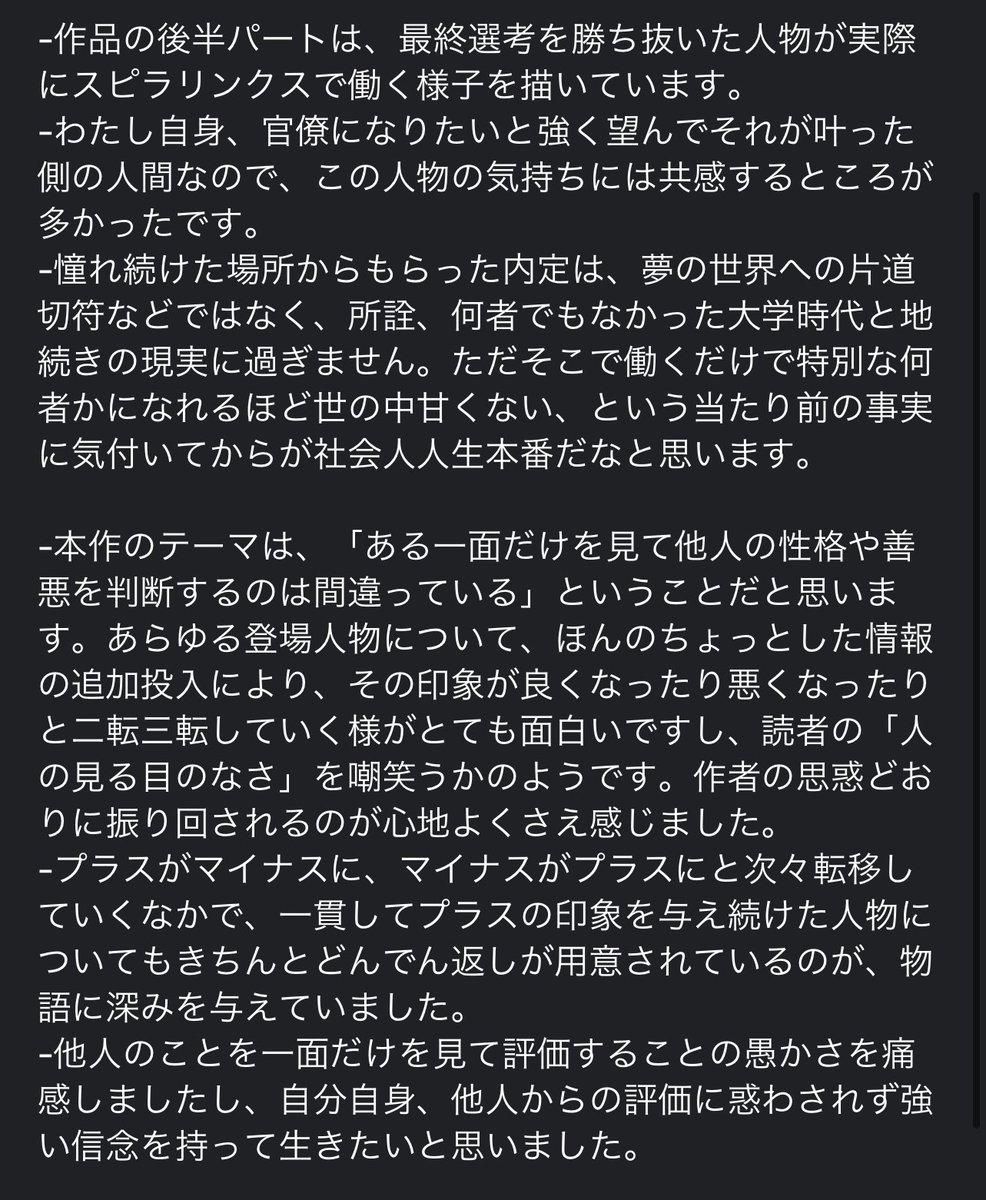 -作品の後半パートは、最終選考を勝ち抜いた人物が実際にスピラリンクスで働く様子を描いています。
-わたし自身、官僚になりたいと強く望んでそれが叶った側の人間なので、この人物の気持ちには共感するところが多かったです。
-憧れ続けた場所からもらった内定は、夢の世界への片道切符などではなく、所詮、何者でもなかった大学時代と地続きの現実に過ぎません。ただそこで働くだけで特別な何者かになれるほど世の中甘くない、という当たり前の事実に気付いてからが社会人人生本番だなと思います。

-本作のテーマは、「ある一面だけを見て他人の性格や善悪を判断するのは間違っている」ということだと思います。あらゆる登場人物について、ほんのちょっとした情報の追加投入により、その印象が良くなったり悪くなったりと二転三転していく様がとても面白いですし、読者の「人の見る目のなさ」を嘲笑うかのようです。作者の思惑どおりに振り回されるのが心地よくさえ感じました。
-プラスがマイナスに、マイナスがプラスにと次々転移していくなかで、一貫してプラスの印象を与え続けた人物についてもきちんとどんでん返しが用意されているのが、物語に深みを与えていました。
-他人のことを一面だけを見て評価することの愚かさを痛感しましたし、自分自身、他人からの評価に惑わされず強い信念を持って生きたいと思いました。